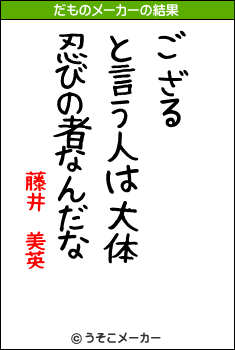 だものメーカーの結果

ござる
と言う人は大体
忍びの者なんだな

藤井　美英

© うそこメーカー